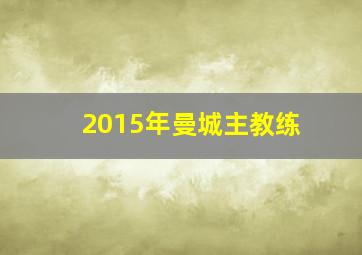 2015年曼城主教练